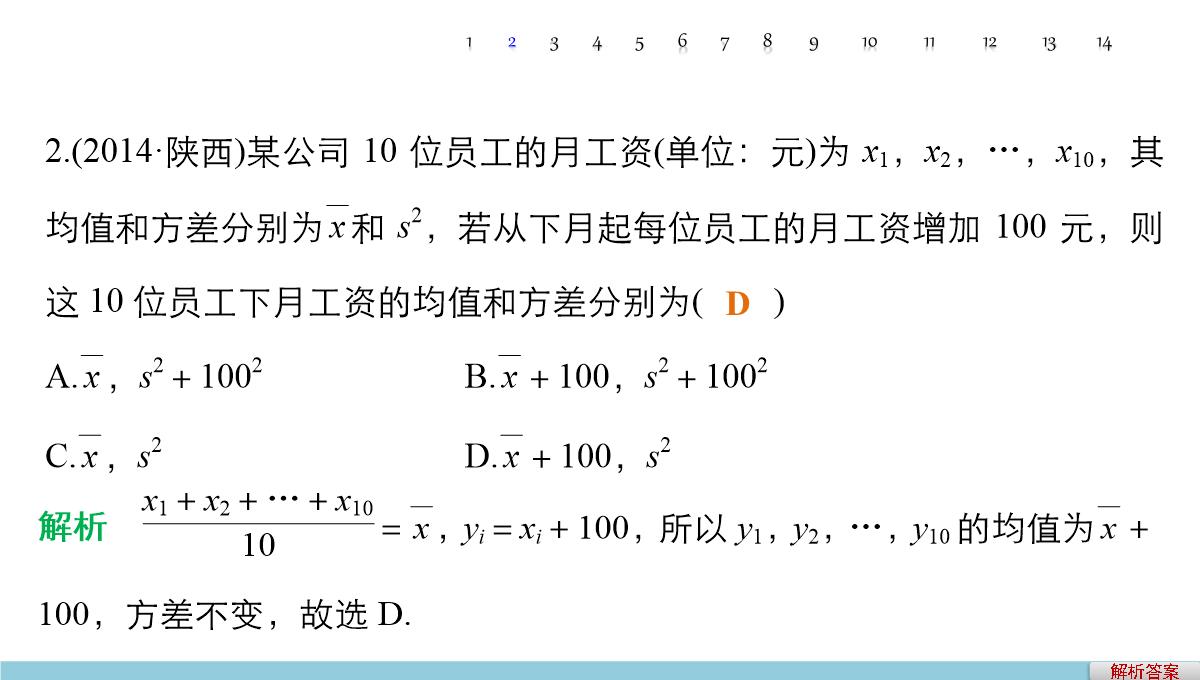 1 2 3 4 5 6 7 8 9 10 11 12 13 14

2.(2014·陕西)某公司 10 位员工的月工资(单位：元)为 $x_1$，$x_2$，…，$x_{10}$，其均值和方差分别为$\overline{x}$和 $s^2$，若从下月起每位员工的月工资增加 100 元，则这 10 位员工下月工资的均值和方差分别为( D )

A.$\overline{x}$，$s^2+100^2$ B.$\overline{x}+100$，$s^2+100^2$

C.$\overline{x}$，$s^2$ D.$\overline{x}+100$，$s^2$

解析 $\frac{x_1+x_2+\cdots+x_{10}}{10}=\overline{x}$，$y_i=x_i+100$，所以 $y_1$，$y_2$，…，$y_{10}$ 的均值为$\overline{x}+100$，方差不变，故选 D.

解析答案